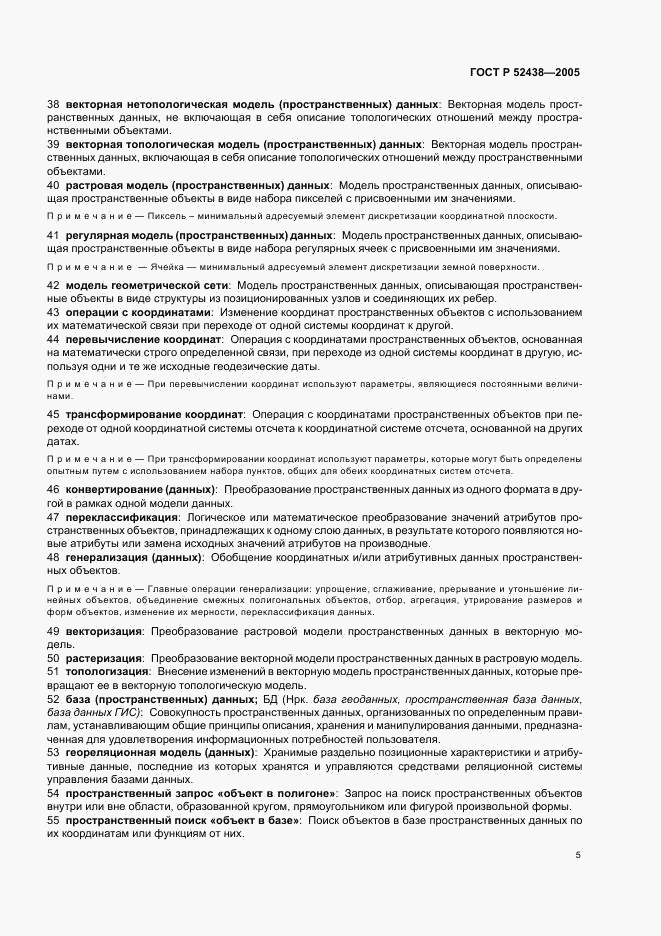 ГОСТ Р 52438—2005

38 векторная нетопологическая модель (пространственных) данных: Векторная модель пространственных данных, не включающая в себя описание топологических отношений между пространственными объектами.

39 векторная топологическая модель (пространственных) данных: Векторная модель пространственных данных, включающая в себя описание топологических отношений между пространственными объектами.

40 растровая модель (пространственных) данных: Модель пространственных данных, описывающая пространственные объекты в виде набора пикселей с присвоенными им значениями.

Примечание — Пиксель – минимальный адресуемый элемент дискретизации координатной плоскости.

41 регулярная модель (пространственных) данных: Модель пространственных данных, описывающая пространственные объекты в виде набора регулярных ячеек с присвоенными им значениями.

Примечание — Ячейка — минимальный адресуемый элемент дискретизации земной поверхности.

42 модель геометрической сети: Модель пространственных данных, описывающая пространственные объекты в виде структуры из позиционированных узлов и соединяющих их ребер.

43 операции с координатами: Изменение координат пространственных объектов с использованием их математической связи при переходе от одной системы координат к другой.

44 перевычисление координат: Операция с координатами пространственных объектов, основанная на математически строго определенной связи, при переходе из одной системы координат в другую, используя одни и те же исходные геодезические даты.

Примечание — При перевычислении координат используют параметры, являющиеся постоянными величинами.

45 трансформирование координат: Операция с координатами пространственных объектов при переходе от одной координатной системы отсчета к координатной системе отсчета, основанной на других датах.

Примечание — При трансформировании координат используют параметры, которые могут быть определены опытным путем с использованием набора пунктов, общих для обеих координатных систем отсчета.

46 конвертирование (данных): Преобразование пространственных данных из одного формата в другой в рамках одной модели данных.

47 переклассификация: Логическое или математическое преобразование значений атрибутов пространственных объектов, принадлежащих к одному слою данных, в результате которого появляются новые атрибуты или замена исходных значений атрибутов на производные.

48 генерализация (данных): Обобщение координатных и/или атрибутивных данных пространственных объектов.

Примечание — Главные операции генерализации: упрощение, сглаживание, прерывание и утоньшение линейных объектов, объединение смежных полигональных объектов, отбор, агрегация, утрирование размеров и форм объектов, изменение их мерности, переклассификация данных.

49 векторизация: Преобразование растровой модели пространственных данных в векторную модель.

50 растеризация: Преобразование векторной модели пространственных данных в растровую модель.

51 топологизация: Внесение изменений в векторную модель пространственных данных, которые превращают ее в векторную топологическую модель.

52 база (пространственных) данных; БД (Нрк. база геоданных, пространственная база данных, база данных ГИС): Совокупность пространственных данных, организованных по определенным правилам, устанавливающим общие принципы описания, хранения и манипулирования данными, предназначенная для удовлетворения информационных потребностей пользователя.

53 геореляционная модель (данных): Хранимые раздельно позиционные характеристики и атрибутивные данные, последние из которых хранятся и управляются средствами реляционной системы управления базами данных.

54 пространственный запрос «объект в полигоне»: Запрос на поиск пространственных объектов внутри или вне области, образованной кругом, прямоугольником или фигурой произвольной формы.

55 пространственный поиск «объект в базе»: Поиск объектов в базе пространственных данных по их координатам или функциям от них.

5